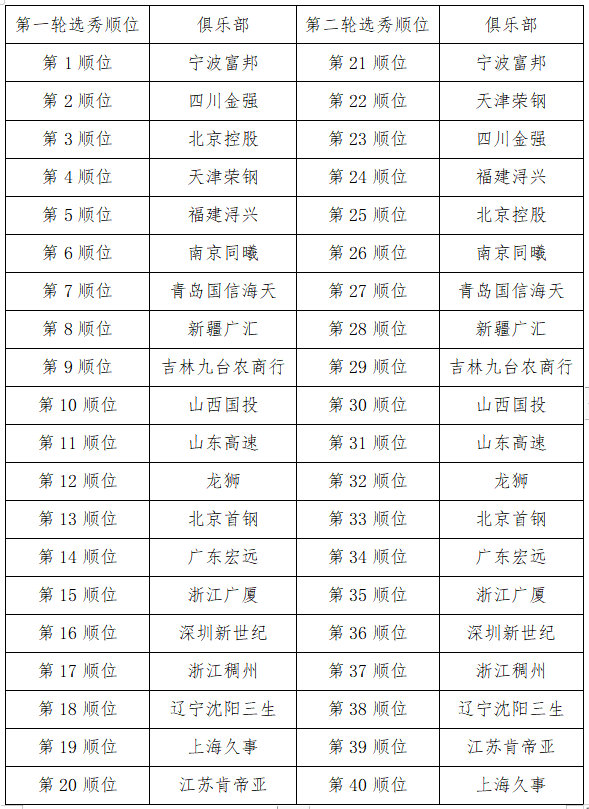 | 第一轮选秀顺位 | 俱乐部 | 第二轮选秀顺位 | 俱乐部 |
|---|---|---|---|
| 第 1 顺位 | 宁波富邦 | 第 21 顺位 | 宁波富邦 |
| 第 2 顺位 | 四川金强 | 第 22 顺位 | 天津荣钢 |
| 第 3 顺位 | 北京控股 | 第 23 顺位 | 四川金强 |
| 第 4 顺位 | 天津荣钢 | 第 24 顺位 | 福建浔兴 |
| 第 5 顺位 | 福建浔兴 | 第 25 顺位 | 北京控股 |
| 第 6 顺位 | 南京同曦 | 第 26 顺位 | 南京同曦 |
| 第 7 顺位 | 青岛国信海天 | 第 27 顺位 | 青岛国信海天 |
| 第 8 顺位 | 新疆广汇 | 第 28 顺位 | 新疆广汇 |
| 第 9 顺位 | 吉林九台农商行 | 第 29 顺位 | 吉林九台农商行 |
| 第 10 顺位 | 山西国投 | 第 30 顺位 | 山西国投 |
| 第 11 顺位 | 山东高速 | 第 31 顺位 | 山东高速 |
| 第 12 顺位 | 龙狮 | 第 32 顺位 | 龙狮 |
| 第 13 顺位 | 北京首钢 | 第 33 顺位 | 北京首钢 |
| 第 14 顺位 | 广东宏远 | 第 34 顺位 | 广东宏远 |
| 第 15 顺位 | 浙江广厦 | 第 35 顺位 | 浙江广厦 |
| 第 16 顺位 | 深圳新世纪 | 第 36 顺位 | 深圳新世纪 |
| 第 17 顺位 | 浙江稠州 | 第 37 顺位 | 浙江稠州 |
| 第 18 顺位 | 辽宁沈阳三生 | 第 38 顺位 | 辽宁沈阳三生 |
| 第 19 顺位 | 上海久事 | 第 39 顺位 | 江苏肯帝亚 |
| 第 20 顺位 | 江苏肯帝亚 | 第 40 顺位 | 上海久事 |